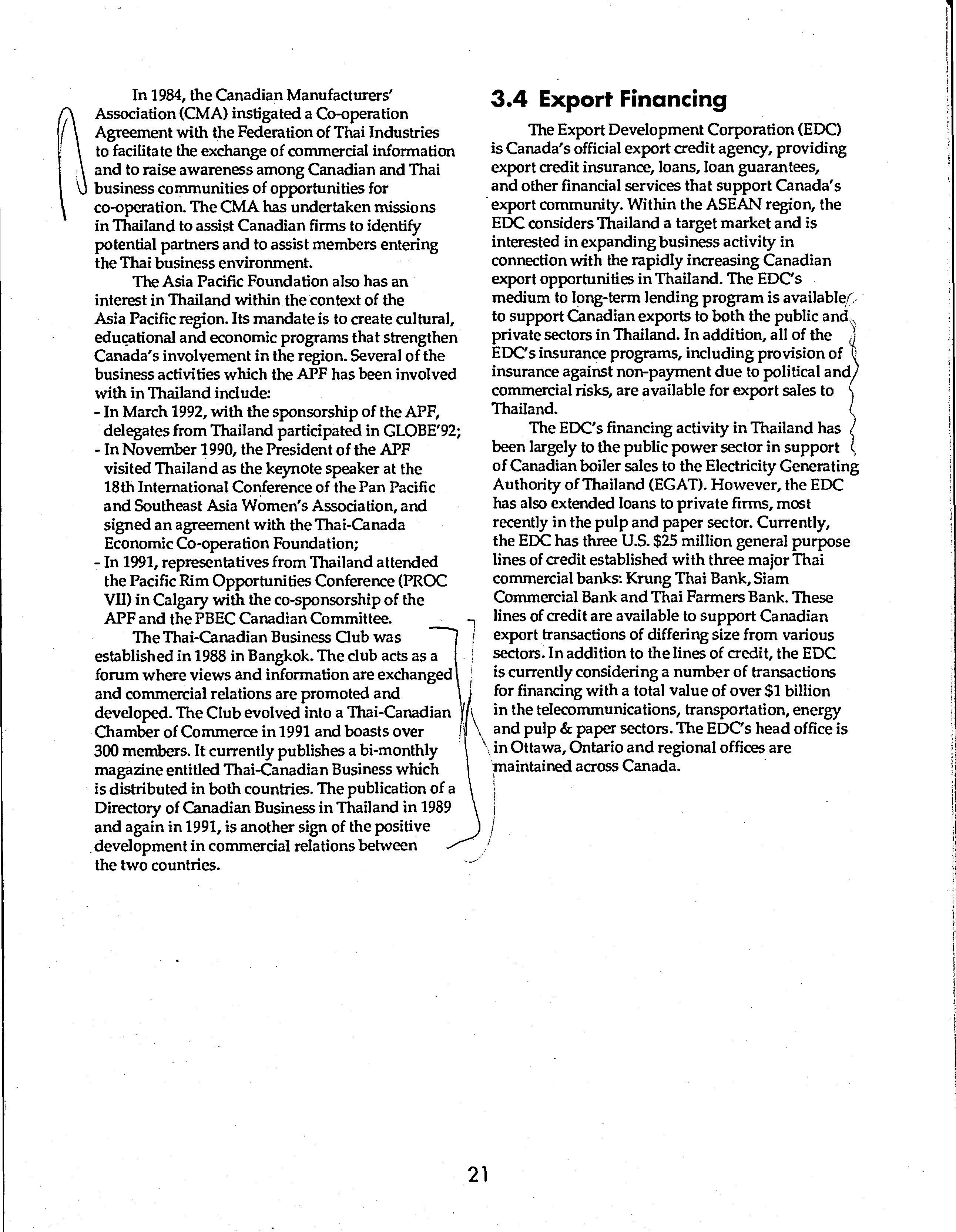 In 1984, the Canadian Manufacturers' Association (CMA) instigated a Co-operation Agreement with the Federation of Thai Industries to facilitate the exchange of commercial information and to raise awareness among Canadian and Thai business communities of opportunities for co-operation. The CMA has undertaken missions in Thailand to assist Canadian firms to identify potential partners and to assist members entering the Thai business environment.

The Asia Pacific Foundation also has an interest in Thailand within the context of the Asia Pacific region. Its mandate is to create cultural, educational and economic programs that strengthen Canada's involvement in the region. Several of the business activities which the APF has been involved with in Thailand include:
- In March 1992, with the sponsorship of the APF, delegates from Thailand participated in GLOBE'92;
- In November 1990, the President of the APF visited Thailand as the keynote speaker at the 18th International Conference of the Pan Pacific and Southeast Asia Women's Association, and signed an agreement with the Thai-Canada Economic Co-operation Foundation;
- In 1991, representatives from Thailand attended the Pacific Rim Opportunities Conference (PROC VII) in Calgary with the co-sponsorship of the APF and the PBEC Canadian Committee.

The Thai-Canadian Business Club was established in 1988 in Bangkok. The club acts as a forum where views and information are exchanged and commercial relations are promoted and developed. The Club evolved into a Thai-Canadian Chamber of Commerce in 1991 and boasts over 300 members. It currently publishes a bi-monthly magazine entitled Thai-Canadian Business which is distributed in both countries. The publication of a Directory of Canadian Business in Thailand in 1989 and again in 1991, is another sign of the positive development in commercial relations between the two countries.

3.4 Export Financing

The Export Development Corporation (EDC) is Canada's official export credit agency, providing export credit insurance, loans, loan guarantees, and other financial services that support Canada's export community. Within the ASEAN region, the EDC considers Thailand a target market and is interested in expanding business activity in connection with the rapidly increasing Canadian export opportunities in Thailand. The EDC's medium to long-term lending program is available to support Canadian exports to both the public and private sectors in Thailand. In addition, all of the EDC's insurance programs, including provision of insurance against non-payment due to political and commercial risks, are available for export sales to Thailand.

The EDC's financing activity in Thailand has been largely to the public power sector in support of Canadian boiler sales to the Electricity Generating Authority of Thailand (EGAT). However, the EDC has also extended loans to private firms, most recently in the pulp and paper sector. Currently, the EDC has three U.S. $25 million general purpose lines of credit established with three major Thai commercial banks: Krung Thai Bank, Siam Commercial Bank and Thai Farmers Bank. These lines of credit are available to support Canadian export transactions of differing size from various sectors. In addition to the lines of credit, the EDC is currently considering a number of transactions for financing with a total value of over $1 billion in the telecommunications, transportation, energy and pulp & paper sectors. The EDC's head office is in Ottawa, Ontario and regional offices are maintained across Canada.

21